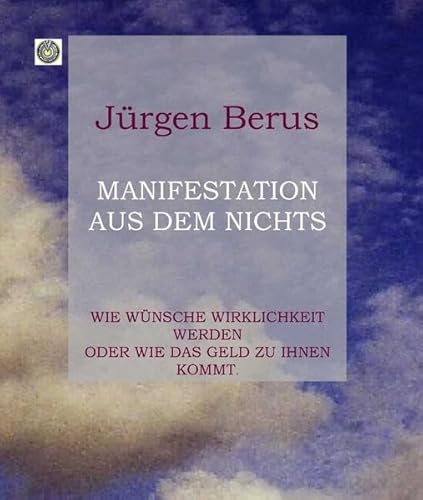 Jürgen Berus

MANIFESTATION AUS DEM NICHTS

WIE WÜNSCHE WIRKLICHKEIT WERDEN
ODER WIE DAS GELD ZU IHNEN KOMMT.